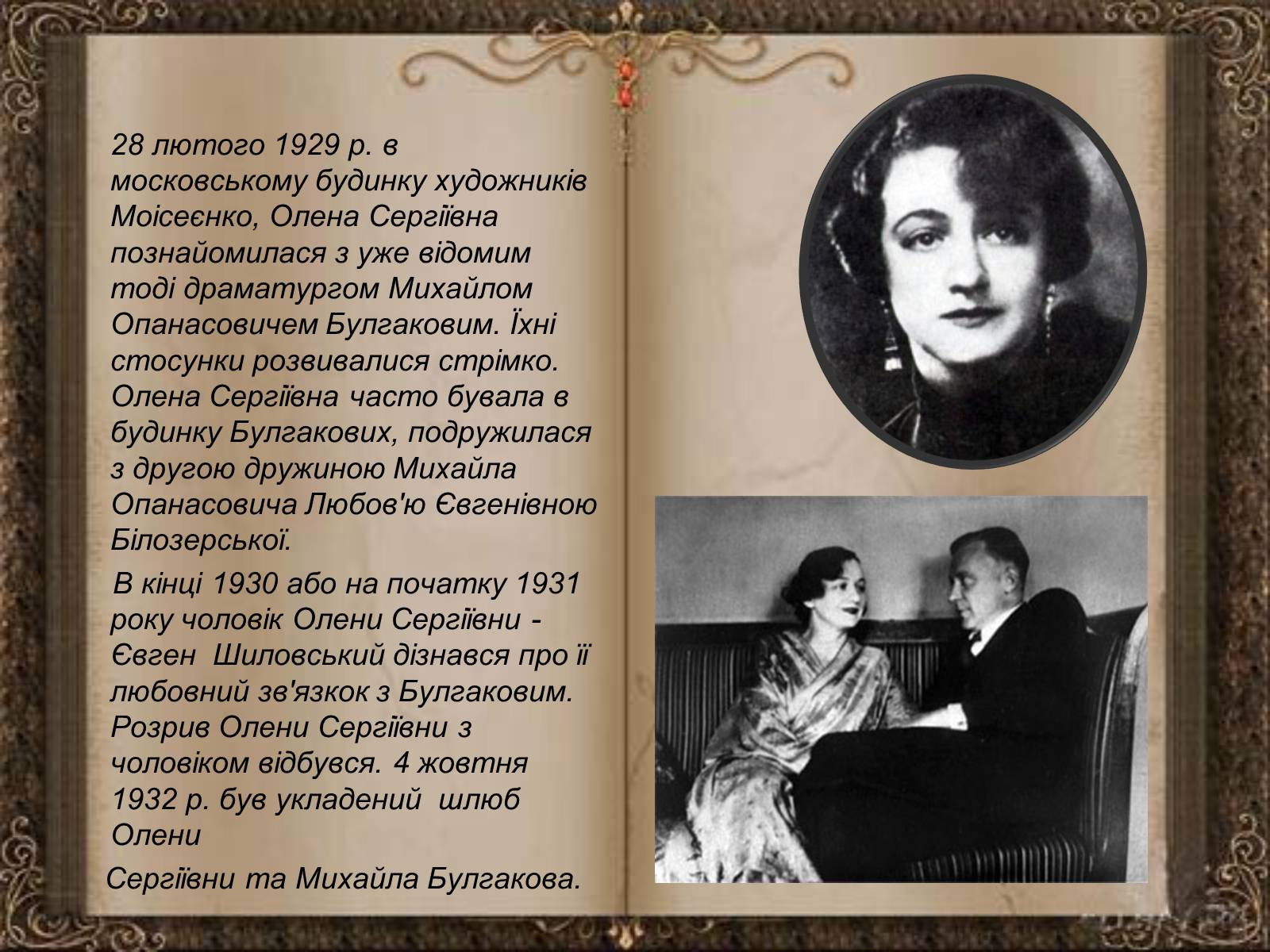 28 лютого 1929 р. в московському будинку художників Моісеєнко, Олена Сергіївна познайомилася з уже відомим тоді драматургом Михайлом Опанасовичем Булгаковим. Їхні стосунки розвивалися стрімко. Олена Сергіївна часто бувала в будинку Булгакових, подружилася з другою дружиною Михайла Опанасовича Любов'ю Євгенівною Білозерської.

В кінці 1930 або на початку 1931 року чоловік Олени Сергіївни - Євген Шиловський дізнався про її любовний зв'язкок з Булгаковим. Розрив Олени Сергіївни з чоловіком відбувся. 4 жовтня 1932 р. був укладений шлюб Олени

Сергіївни та Михайла Булгакова.